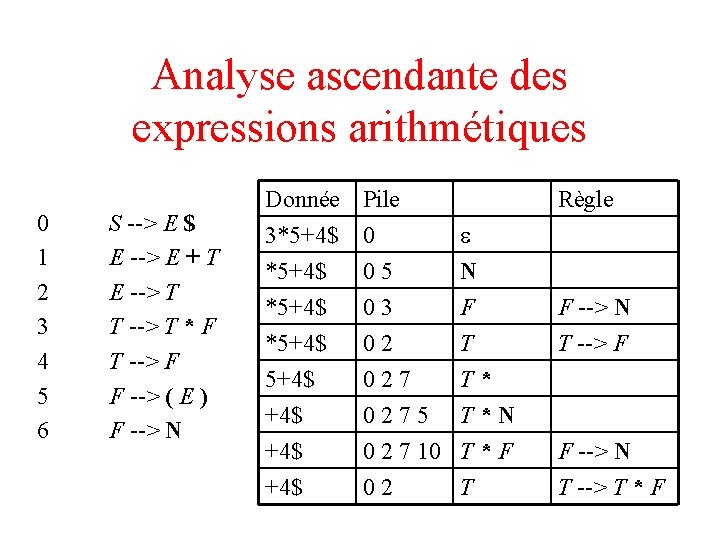 Analyse ascendante des expressions arithmétiques

0 S --> E $
1 E --> E + T
2 E --> T
3 T --> T * F
4 T --> F
5 F --> ( E )
6 F --> N

| Donnée | Pile | | Règle |
|---|---|---|---|
| 3*5+4$ | 0 | ε | |
| *5+4$ | 0 5 | N | |
| *5+4$ | 0 3 | F | F --> N |
| *5+4$ | 0 2 | T | T --> F |
| 5+4$ | 0 2 7 | T * | |
| +4$ | 0 2 7 5 | T * N | |
| +4$ | 0 2 7 10 | T * F | F --> N |
| +4$ | 0 2 | T | T --> T * F |